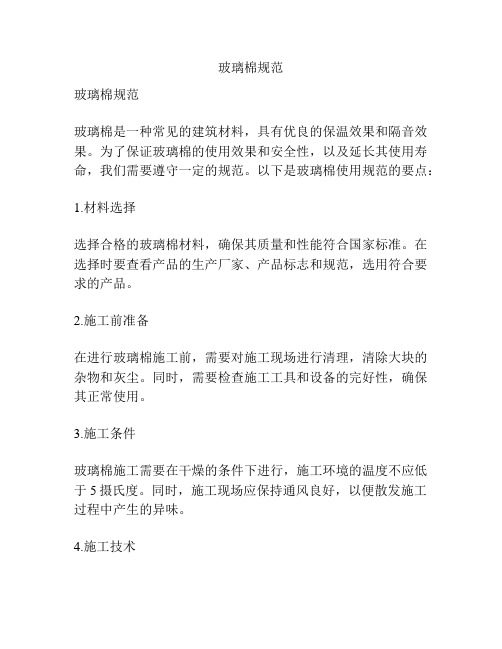 玻璃棉规范

玻璃棉规范

玻璃棉是一种常见的建筑材料，具有优良的保温效果和隔音效果。为了保证玻璃棉的使用效果和安全性，以及延长其使用寿命，我们需要遵守一定的规范。以下是玻璃棉使用规范的要点：

1.材料选择

选择合格的玻璃棉材料，确保其质量和性能符合国家标准。在选择时要查看产品的生产厂家、产品标志和规范，选用符合要求的产品。

2.施工前准备

在进行玻璃棉施工前，需要对施工现场进行清理，清除大块的杂物和灰尘。同时，需要检查施工工具和设备的完好性，确保其正常使用。

3.施工条件

玻璃棉施工需要在干燥的条件下进行，施工环境的温度不应低于 5 摄氏度。同时，施工现场应保持通风良好，以便散发施工过程中产生的异味。

4.施工技术